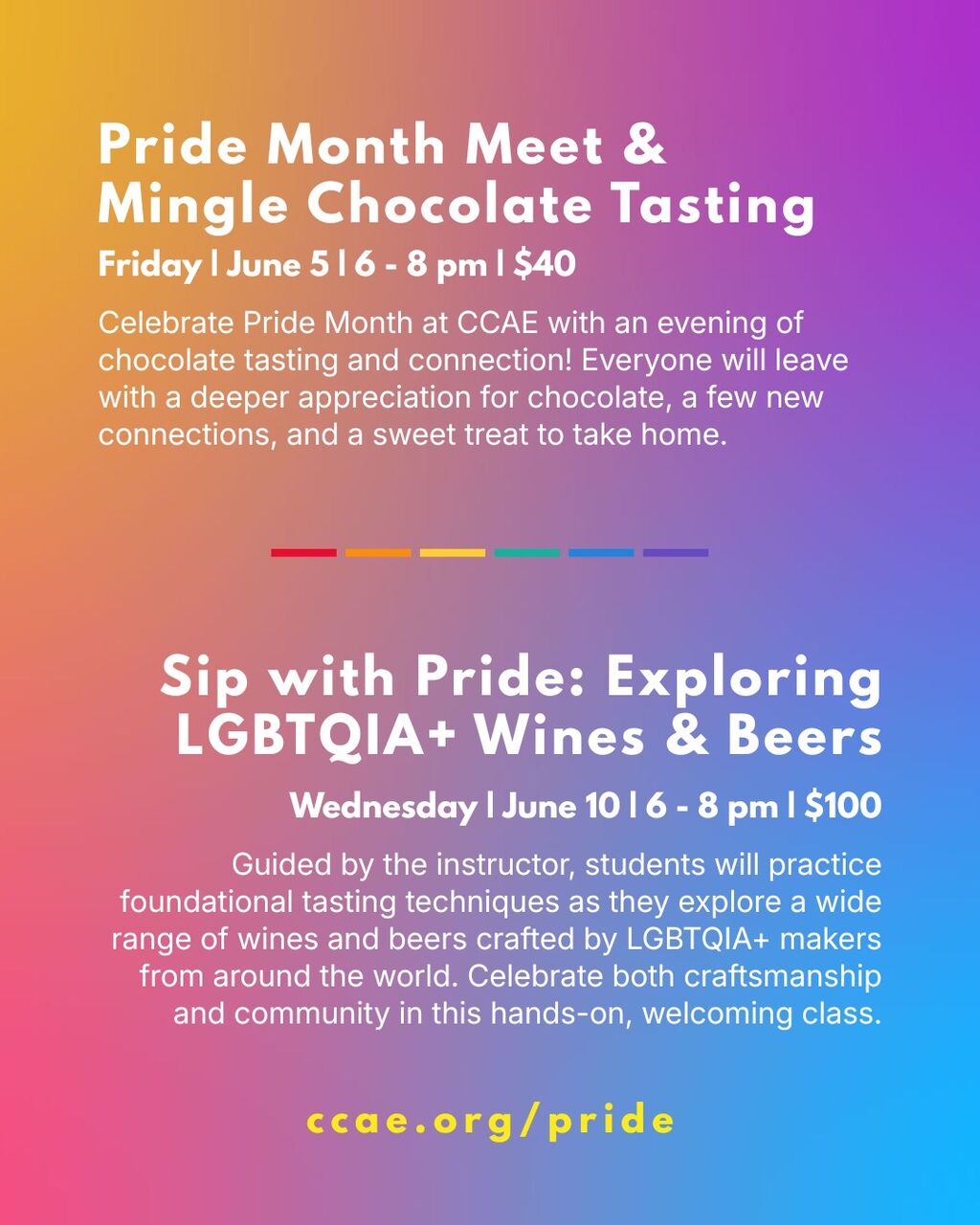 Pride Month Meet & Mingle Chocolate Tasting

Friday | June 5 | 6 - 8 pm | $40

Celebrate Pride Month at CCAE with an evening of chocolate tasting and connection! Everyone will leave with a deeper appreciation for chocolate, a few new connections, and a sweet treat to take home.

Sip with Pride: Exploring LGBTQIA+ Wines & Beers

Wednesday | June 10 | 6 - 8 pm | $100

Guided by the instructor, students will practice foundational tasting techniques as they explore a wide range of wines and beers crafted by LGBTQIA+ makers from around the world. Celebrate both craftsmanship and community in this hands-on, welcoming class.

ccae.org/pride